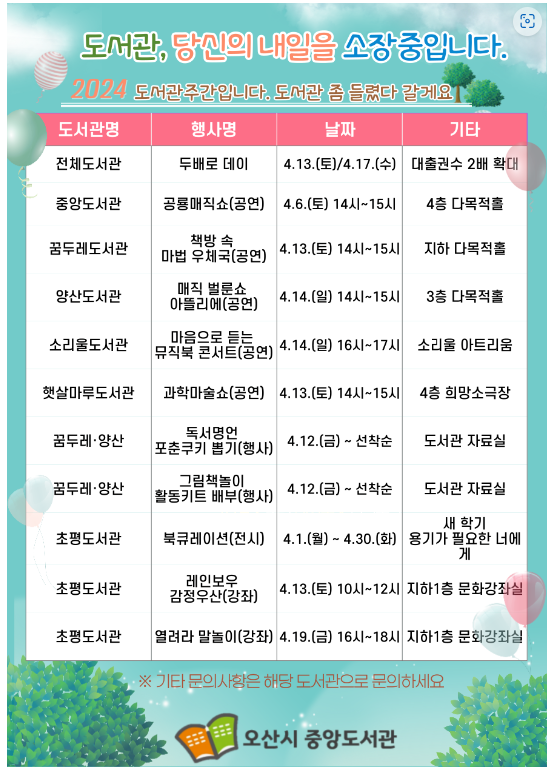 도서관, 당신의 내일을 소장중입니다.

2024 도서관주간입니다. 도서관 좀 들렀다 갈게요

| 도서관명 | 행사명 | 날짜 | 기타 |
|---|---|---|---|
| 전체도서관 | 두배로 데이 | 4.13.(토)/4.17.(수) | 대출권수 2배 확대 |
| 중앙도서관 | 공룡매직쇼(공연) | 4.6.(토) 14시~15시 | 4층 다목적홀 |
| 꿈두레도서관 | 책방 속 마법 우체국(공연) | 4.13.(토) 14시~15시 | 지하 다목적홀 |
| 양산도서관 | 매직 벌룬쇼 아뜰리에(공연) | 4.14.(일) 14시~15시 | 3층 다목적홀 |
| 소리울도서관 | 마음으로 듣는 뮤직북 콘서트(공연) | 4.14.(일) 16시~17시 | 소리울 아트리움 |
| 햇살마루도서관 | 과학마술쇼(공연) | 4.13.(토) 14시~15시 | 4층 희망소극장 |
| 꿈두레·양산 | 독서명언 포춘쿠키 뽑기(행사) | 4.12.(금) ~ 선착순 | 도서관 자료실 |
| 꿈두레·양산 | 그림책놀이 활동키트 배부(행사) | 4.12.(금) ~ 선착순 | 도서관 자료실 |
| 초평도서관 | 북큐레이션(전시) | 4.1.(월) ~ 4.30.(화) | 새 학기 용기가 필요한 너에게 |
| 초평도서관 | 레인보우 감정우산(강좌) | 4.13.(토) 10시~12시 | 지하1층 문화강좌실 |
| 초평도서관 | 열려라 말놀이(강좌) | 4.19.(금) 16시~18시 | 지하1층 문화강좌실 |

※ 기타 문의사항은 해당 도서관으로 문의하세요

오산시 중앙도서관